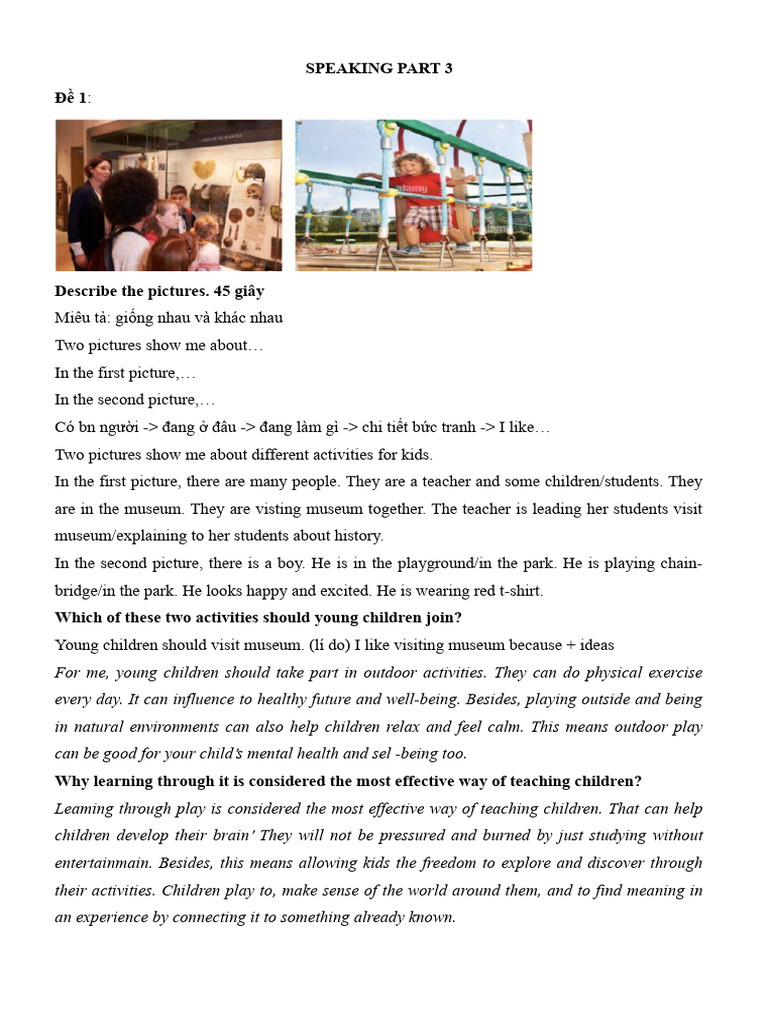 SPEAKING PART 3

Đề 1:

Describe the pictures. 45 giây

Miêu tả: giống nhau và khác nhau

Two pictures show me about…

In the first picture,…

In the second picture,…

Có bn người -> đang ở đâu -> đang làm gì -> chi tiết bức tranh -> I like…

Two pictures show me about different activities for kids.

In the first picture, there are many people. They are a teacher and some children/students. They are in the museum. They are visting museum together. The teacher is leading her students visit museum/explaining to her students about history.

In the second picture, there is a boy. He is in the playground/in the park. He is playing chain-bridge/in the park. He looks happy and excited. He is wearing red t-shirt.

Which of these two activities should young children join?

Young children should visit museum. (lí do) I like visiting museum because + ideas

For me, young children should take part in outdoor activities. They can do physical exercise every day. It can influence to healthy future and well-being. Besides, playing outside and being in natural environments can also help children relax and feel calm. This means outdoor play can be good for your child's mental health and sel -being too.

Why learning through it is considered the most effective way of teaching children?

Leaming through play is considered the most effective way of teaching children. That can help children develop their brain' They will not be pressured and burned by just studying without entertainmain. Besides, this means allowing kids the freedom to explore and discover through their activities. Children play to, make sense of the world around them, and to find meaning in an experience by connecting it to something already known.